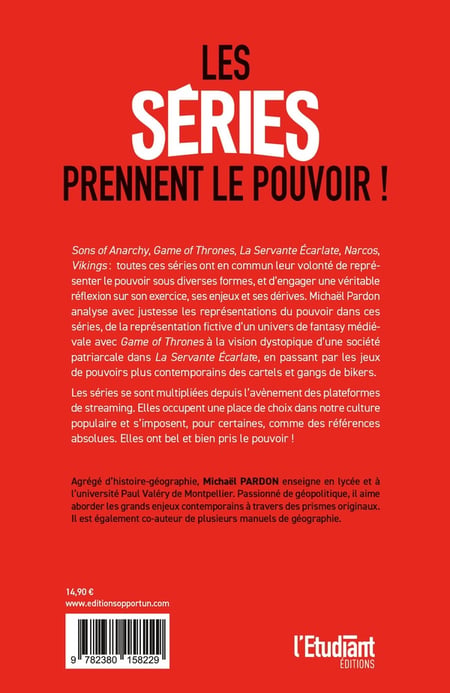 LES
SÉRIES
PRENNENT LE POUVOIR !

Sons of Anarchy, Game of Thrones, La Servante Écarlate, Narcos, Vikings : toutes ces séries ont en commun leur volonté de représenter le pouvoir sous diverses formes, et d'engager une véritable réflexion sur son exercice, ses enjeux et ses dérives. Michaël Pardon analyse avec justesse les représentations du pouvoir dans ces séries, de la représentation fictive d'un univers de fantasy médiévale avec Game of Thrones à la vision dystopique d'une société patriarcale dans La Servante Écarlate, en passant par les jeux de pouvoirs plus contemporains des cartels et gangs de bikers.

Les séries se sont multipliées depuis l'avènement des plateformes de streaming. Elles occupent une place de choix dans notre culture populaire et s'imposent, pour certaines, comme des références absolues. Elles ont bel et bien pris le pouvoir !

Agrégé d'histoire-géographie, Michaël PARDON enseigne en lycée et à l'université Paul Valéry de Montpellier. Passionné de géopolitique, il aime aborder les grands enjeux contemporains à travers des prismes originaux. Il est également co-auteur de plusieurs manuels de géographie.

14,90 €
www.editionsopportun.com

9 782380 158229

l'Etudiant
ÉDITIONS